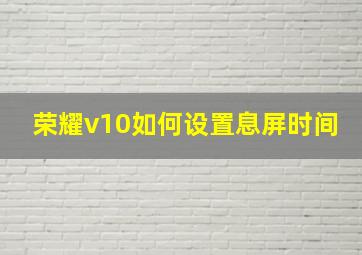 荣耀v10如何设置息屏时间